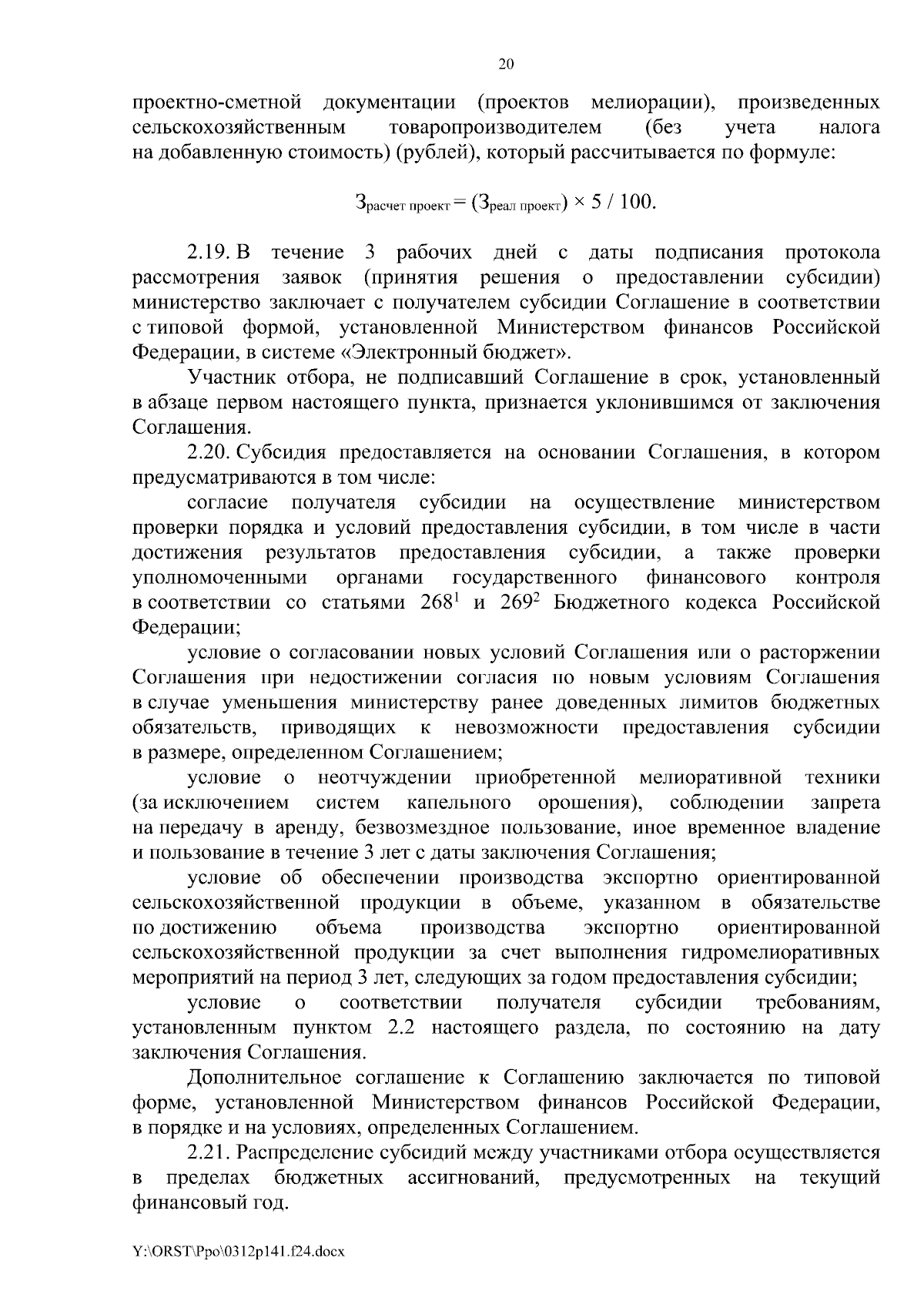 20

проектно-сметной документации (проектов мелиорации), произведенных сельскохозяйственным товаропроизводителем (без учета налога на добавленную стоимость) (рублей), который рассчитывается по формуле:

$З_{расчет\ проект} = (З_{реал\ проект}) \times 5 / 100.$

2.19. В течение 3 рабочих дней с даты подписания протокола рассмотрения заявок (принятия решения о предоставлении субсидии) министерство заключает с получателем субсидии Соглашение в соответствии с типовой формой, установленной Министерством финансов Российской Федерации, в системе «Электронный бюджет».

Участник отбора, не подписавший Соглашение в срок, установленный в абзаце первом настоящего пункта, признается уклонившимся от заключения Соглашения.

2.20. Субсидия предоставляется на основании Соглашения, в котором предусматриваются в том числе:

согласие получателя субсидии на осуществление министерством проверки порядка и условий предоставления субсидии, в том числе в части достижения результатов предоставления субсидии, а также проверки уполномоченными органами государственного финансового контроля в соответствии со статьями $268^1$ и $269^2$ Бюджетного кодекса Российской Федерации;

условие о согласовании новых условий Соглашения или о расторжении Соглашения при недостижении согласия по новым условиям Соглашения в случае уменьшения министерству ранее доведенных лимитов бюджетных обязательств, приводящих к невозможности предоставления субсидии в размере, определенном Соглашением;

условие о неотчуждении приобретенной мелиоративной техники (за исключением систем капельного орошения), соблюдении запрета на передачу в аренду, безвозмездное пользование, иное временное владение и пользование в течение 3 лет с даты заключения Соглашения;

условие об обеспечении производства экспортно ориентированной сельскохозяйственной продукции в объеме, указанном в обязательстве по достижению объема производства экспортно ориентированной сельскохозяйственной продукции за счет выполнения гидромелиоративных мероприятий на период 3 лет, следующих за годом предоставления субсидии;

условие о соответствии получателя субсидии требованиям, установленным пунктом 2.2 настоящего раздела, по состоянию на дату заключения Соглашения.

Дополнительное соглашение к Соглашению заключается по типовой форме, установленной Министерством финансов Российской Федерации, в порядке и на условиях, определенных Соглашением.

2.21. Распределение субсидий между участниками отбора осуществляется в пределах бюджетных ассигнований, предусмотренных на текущий финансовый год.

Y:\ORST\Ppo\0312p141.f24.docx